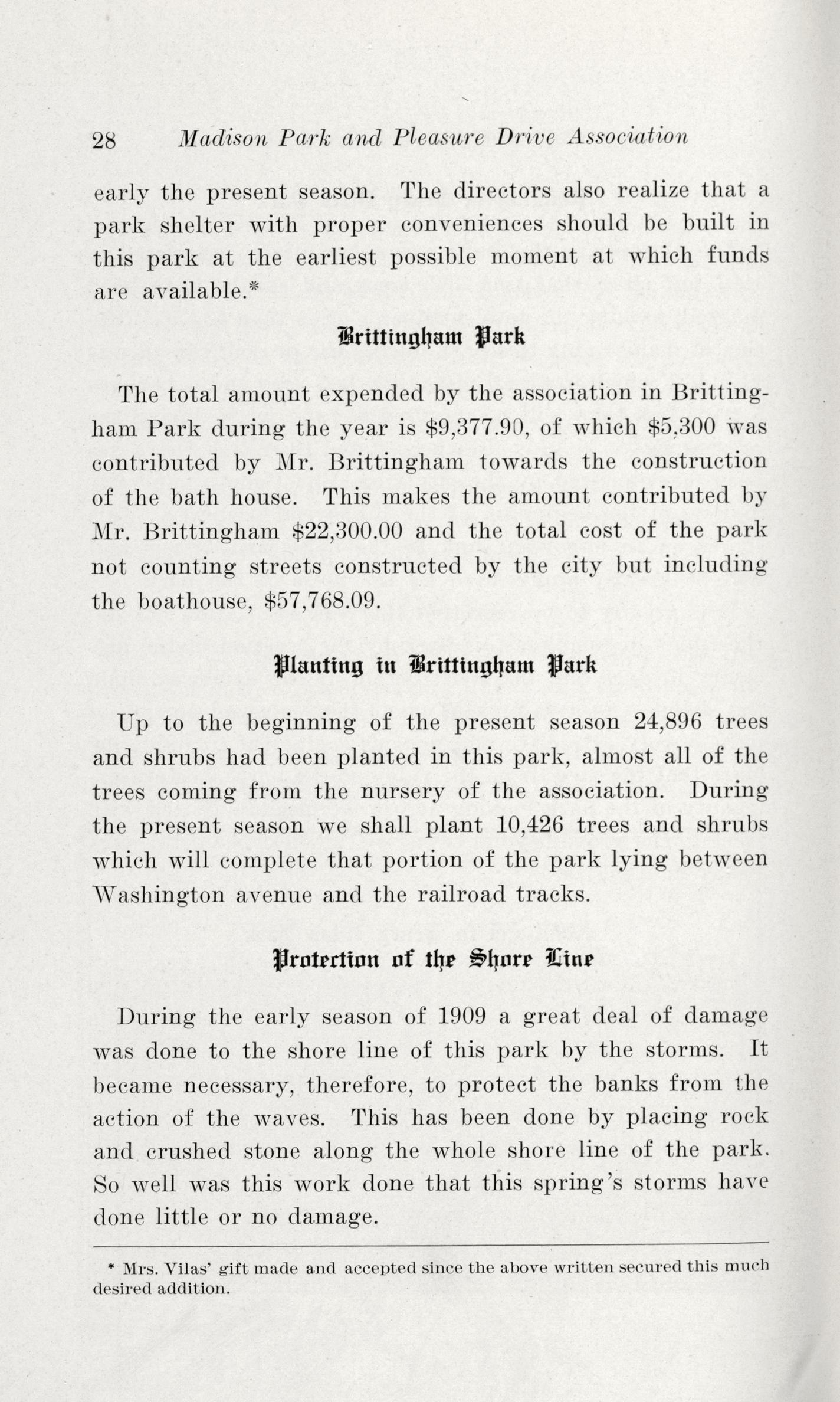 28 Madison Park and Pleasure Drive Association

early the present season. The directors also realize that a park shelter with proper conveniences should be built in this park at the earliest possible moment at which funds are available.*

Brittingham Park

The total amount expended by the association in Brittingham Park during the year is \$9,377.90, of which \$5,300 was contributed by Mr. Brittingham towards the construction of the bath house. This makes the amount contributed by Mr. Brittingham \$22,300.00 and the total cost of the park not counting streets constructed by the city but including the boathouse, \$57,768.09.

Planting in Brittingham Park

Up to the beginning of the present season 24,896 trees and shrubs had been planted in this park, almost all of the trees coming from the nursery of the association. During the present season we shall plant 10,426 trees and shrubs which will complete that portion of the park lying between Washington avenue and the railroad tracks.

Protection of the Shore Line

During the early season of 1909 a great deal of damage was done to the shore line of this park by the storms. It became necessary, therefore, to protect the banks from the action of the waves. This has been done by placing rock and crushed stone along the whole shore line of the park. So well was this work done that this spring's storms have done little or no damage.

* Mrs. Vilas' gift made and accepted since the above written secured this much desired addition.